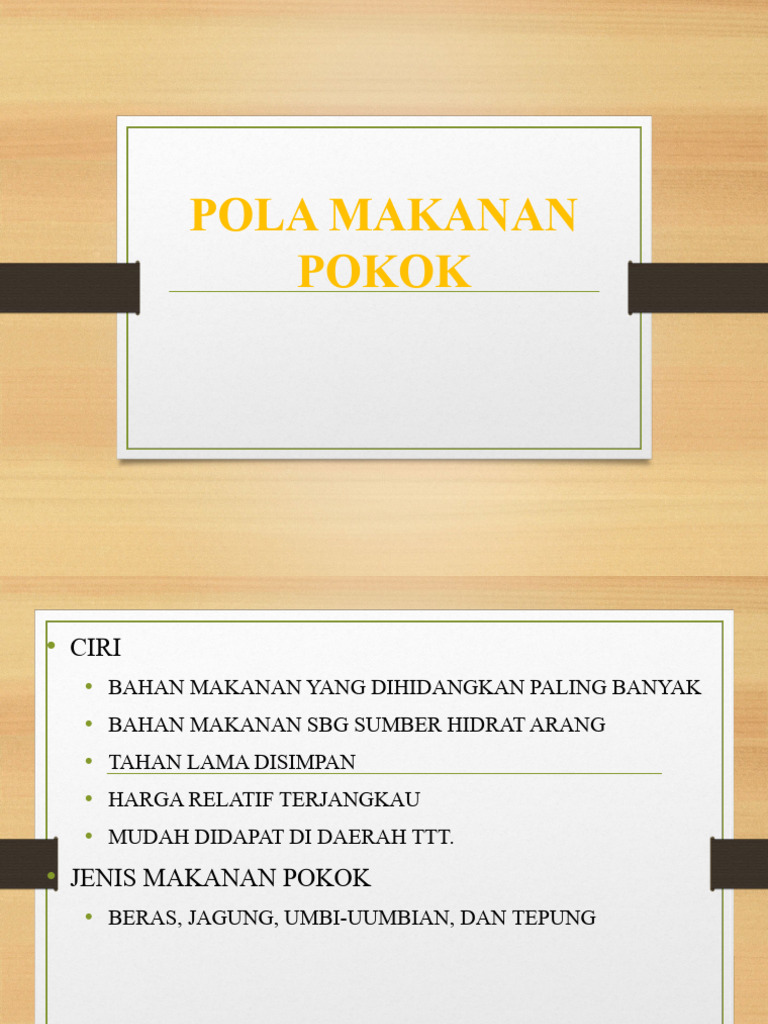 POLA MAKANAN POKOK

• CIRI
• BAHAN MAKANAN YANG DIHIDANGKAN PALING BANYAK
• BAHAN MAKANAN SBG SUMBER HIDRAT ARANG
• TAHAN LAMA DISIMPAN
• HARGA RELATIF TERJANGKAU
• MUDAH DIDAPAT DI DAERAH TTT.
• JENIS MAKANAN POKOK
• BERAS, JAGUNG, UMBI-UUMBIAN, DAN TEPUNG